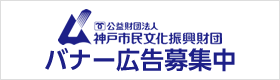 公益財団法人
神戸市民文化振興財団
バナー広告募集中